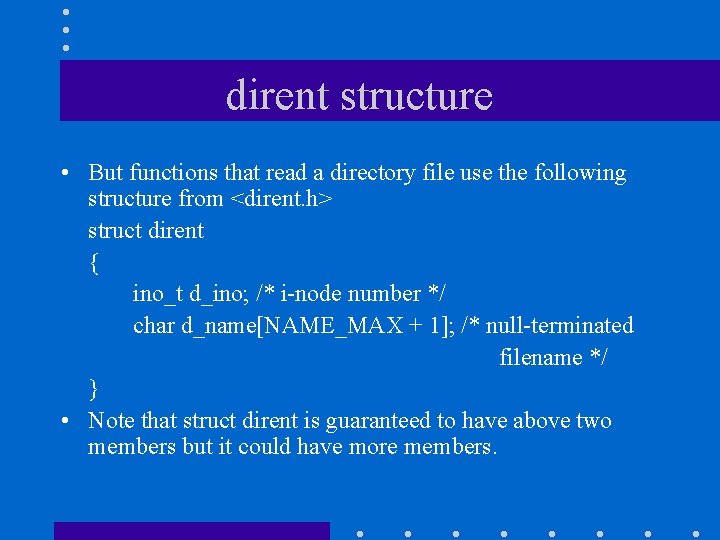 dirent structure

• But functions that read a directory file use the following structure from <dirent.h>

struct dirent
{
ino_t d_ino; /* i-node number */
char d_name[NAME_MAX + 1]; /* null-terminated
filename */
}

• Note that struct dirent is guaranteed to have above two members but it could have more members.